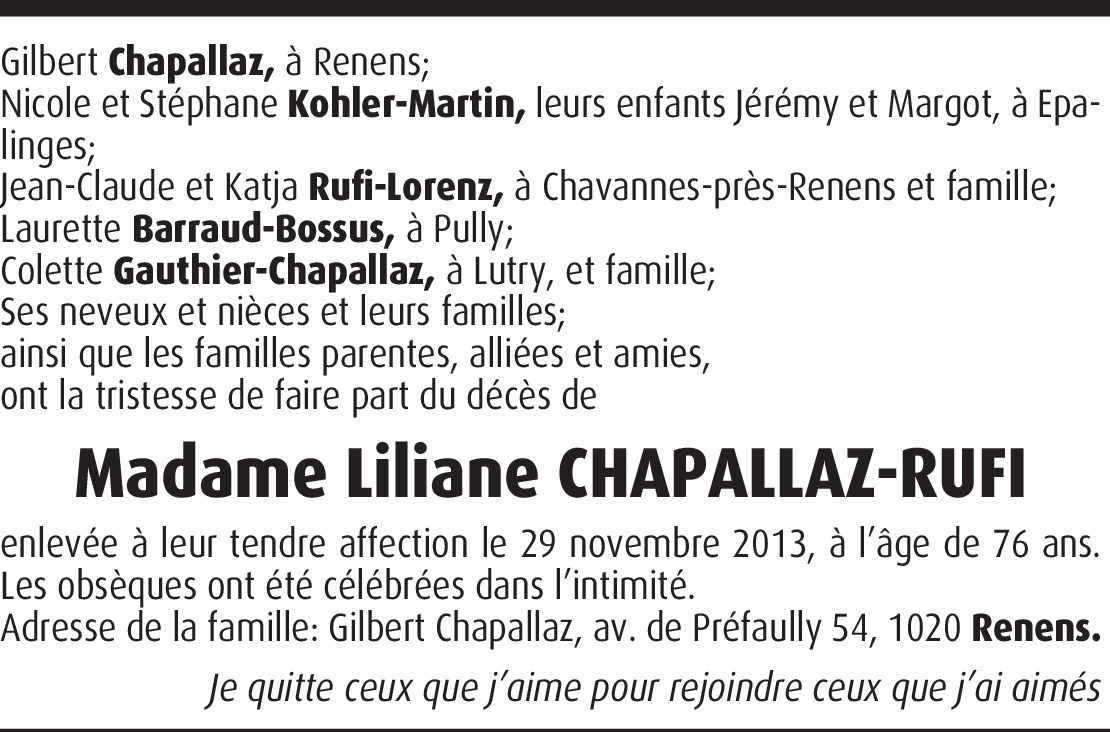 Gilbert Chapallaz, à Renens;
Nicole et Stéphane Kohler-Martin, leurs enfants Jérémy et Margot, à Epalinges;
Jean-Claude et Katja Rufi-Lorenz, à Chavannes-près-Renens et famille;
Laurette Barraud-Bossus, à Pully;
Colette Gauthier-Chapallaz, à Lutry, et famille;
Ses neveux et nièces et leurs familles;
ainsi que les familles parentes, alliées et amies,
ont la tristesse de faire part du décès de

Madame Liliane CHAPALLAZ-RUFI

enlevée à leur tendre affection le 29 novembre 2013, à l'âge de 76 ans.
Les obsèques ont été célébrées dans l'intimité.
Adresse de la famille: Gilbert Chapallaz, av. de Préfaully 54, 1020 Renens.

Je quitte ceux que j'aime pour rejoindre ceux que j'ai aimés